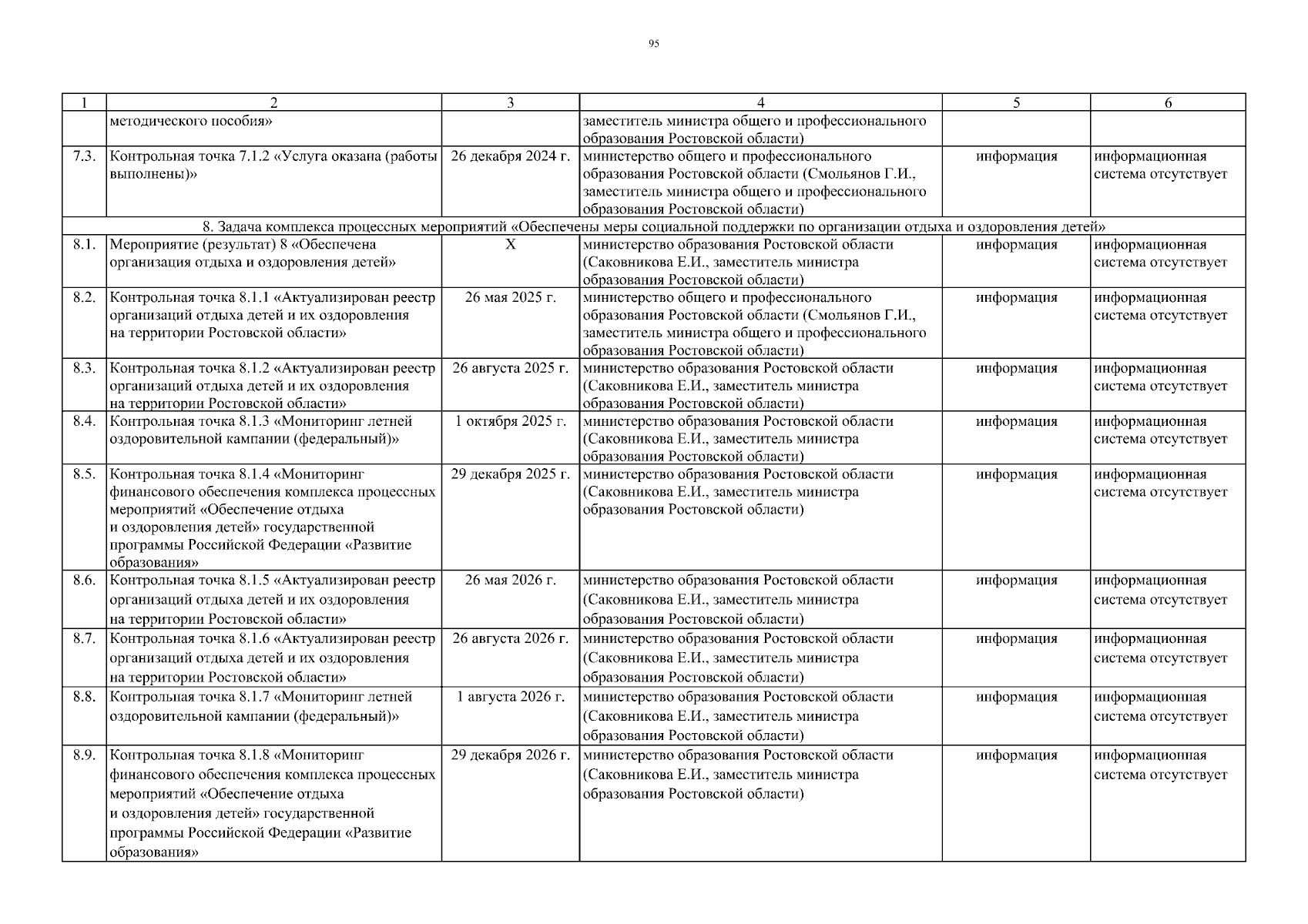 95

| 1 | 2 | 3 | 4 | 5 | 6 |
|---|---|---|---|---|---|
| | методического пособия» | | заместитель министра общего и профессионального образования Ростовской области) | | |
| 7.3. | Контрольная точка 7.1.2 «Услуга оказана (работы выполнены)» | 26 декабря 2024 г. | министерство общего и профессионального образования Ростовской области (Смольянов Г.И., заместитель министра общего и профессионального образования Ростовской области) | информация | информационная система отсутствует |
| 8. Задача комплекса процессных мероприятий «Обеспечены меры социальной поддержки по организации отдыха и оздоровления детей» | | | | | |
| 8.1. | Мероприятие (результат) 8 «Обеспечена организация отдыха и оздоровления детей» | Х | министерство образования Ростовской области (Саковникова Е.И., заместитель министра образования Ростовской области) | информация | информационная система отсутствует |
| 8.2. | Контрольная точка 8.1.1 «Актуализирован реестр организаций отдыха детей и их оздоровления на территории Ростовской области» | 26 мая 2025 г. | министерство общего и профессионального образования Ростовской области (Смольянов Г.И., заместитель министра общего и профессионального образования Ростовской области) | информация | информационная система отсутствует |
| 8.3. | Контрольная точка 8.1.2 «Актуализирован реестр организаций отдыха детей и их оздоровления на территории Ростовской области» | 26 августа 2025 г. | министерство образования Ростовской области (Саковникова Е.И., заместитель министра образования Ростовской области) | информация | информационная система отсутствует |
| 8.4. | Контрольная точка 8.1.3 «Мониторинг летней оздоровительной кампании (федеральный)» | 1 октября 2025 г. | министерство образования Ростовской области (Саковникова Е.И., заместитель министра образования Ростовской области) | информация | информационная система отсутствует |
| 8.5. | Контрольная точка 8.1.4 «Мониторинг финансового обеспечения комплекса процессных мероприятий «Обеспечение отдыха и оздоровления детей» государственной программы Российской Федерации «Развитие образования» | 29 декабря 2025 г. | министерство образования Ростовской области (Саковникова Е.И., заместитель министра образования Ростовской области) | информация | информационная система отсутствует |
| 8.6. | Контрольная точка 8.1.5 «Актуализирован реестр организаций отдыха детей и их оздоровления на территории Ростовской области» | 26 мая 2026 г. | министерство образования Ростовской области (Саковникова Е.И., заместитель министра образования Ростовской области) | информация | информационная система отсутствует |
| 8.7. | Контрольная точка 8.1.6 «Актуализирован реестр организаций отдыха детей и их оздоровления на территории Ростовской области» | 26 августа 2026 г. | министерство образования Ростовской области (Саковникова Е.И., заместитель министра образования Ростовской области) | информация | информационная система отсутствует |
| 8.8. | Контрольная точка 8.1.7 «Мониторинг летней оздоровительной кампании (федеральный)» | 1 августа 2026 г. | министерство образования Ростовской области (Саковникова Е.И., заместитель министра образования Ростовской области) | информация | информационная система отсутствует |
| 8.9. | Контрольная точка 8.1.8 «Мониторинг финансового обеспечения комплекса процессных мероприятий «Обеспечение отдыха и оздоровления детей» государственной программы Российской Федерации «Развитие образования» | 29 декабря 2026 г. | министерство образования Ростовской области (Саковникова Е.И., заместитель министра образования Ростовской области) | информация | информационная система отсутствует |